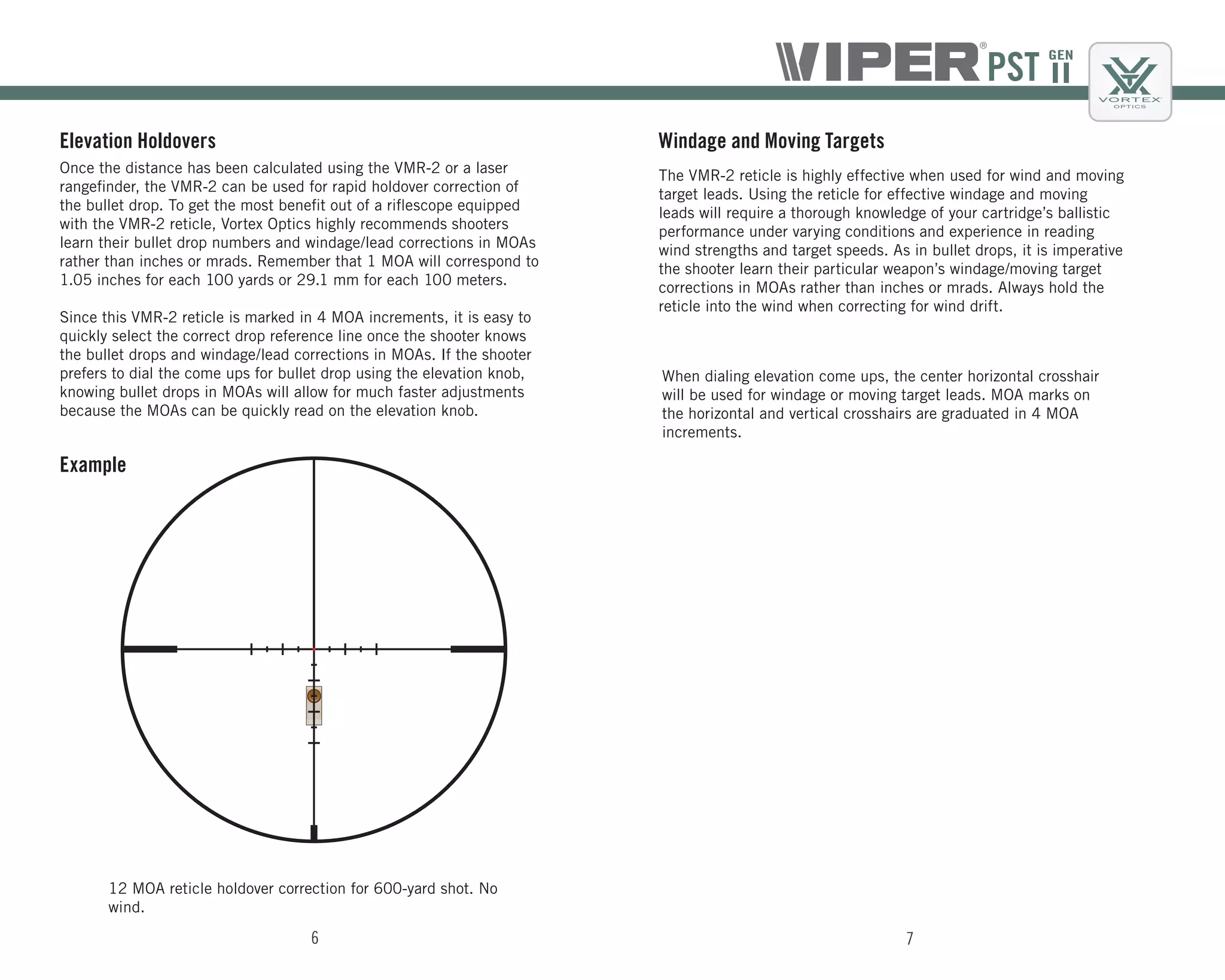 VIPER® PST GEN II

VORTEX OPTICS

Elevation Holdovers

Once the distance has been calculated using the VMR-2 or a laser rangefinder, the VMR-2 can be used for rapid holdover correction of the bullet drop. To get the most benefit out of a riflescope equipped with the VMR-2 reticle, Vortex Optics highly recommends shooters learn their bullet drop numbers and windage/lead corrections in MOAs rather than inches or mrads. Remember that 1 MOA will correspond to 1.05 inches for each 100 yards or 29.1 mm for each 100 meters.

Since this VMR-2 reticle is marked in 4 MOA increments, it is easy to quickly select the correct drop reference line once the shooter knows the bullet drops and windage/lead corrections in MOAs. If the shooter prefers to dial the come ups for bullet drop using the elevation knob, knowing bullet drops in MOAs will allow for much faster adjustments because the MOAs can be quickly read on the elevation knob.

Example

12 MOA reticle holdover correction for 600-yard shot. No wind.

6

Windage and Moving Targets

The VMR-2 reticle is highly effective when used for wind and moving target leads. Using the reticle for effective windage and moving leads will require a thorough knowledge of your cartridge's ballistic performance under varying conditions and experience in reading wind strengths and target speeds. As in bullet drops, it is imperative the shooter learn their particular weapon's windage/moving target corrections in MOAs rather than inches or mrads. Always hold the reticle into the wind when correcting for wind drift.

When dialing elevation come ups, the center horizontal crosshair will be used for windage or moving target leads. MOA marks on the horizontal and vertical crosshairs are graduated in 4 MOA increments.

7